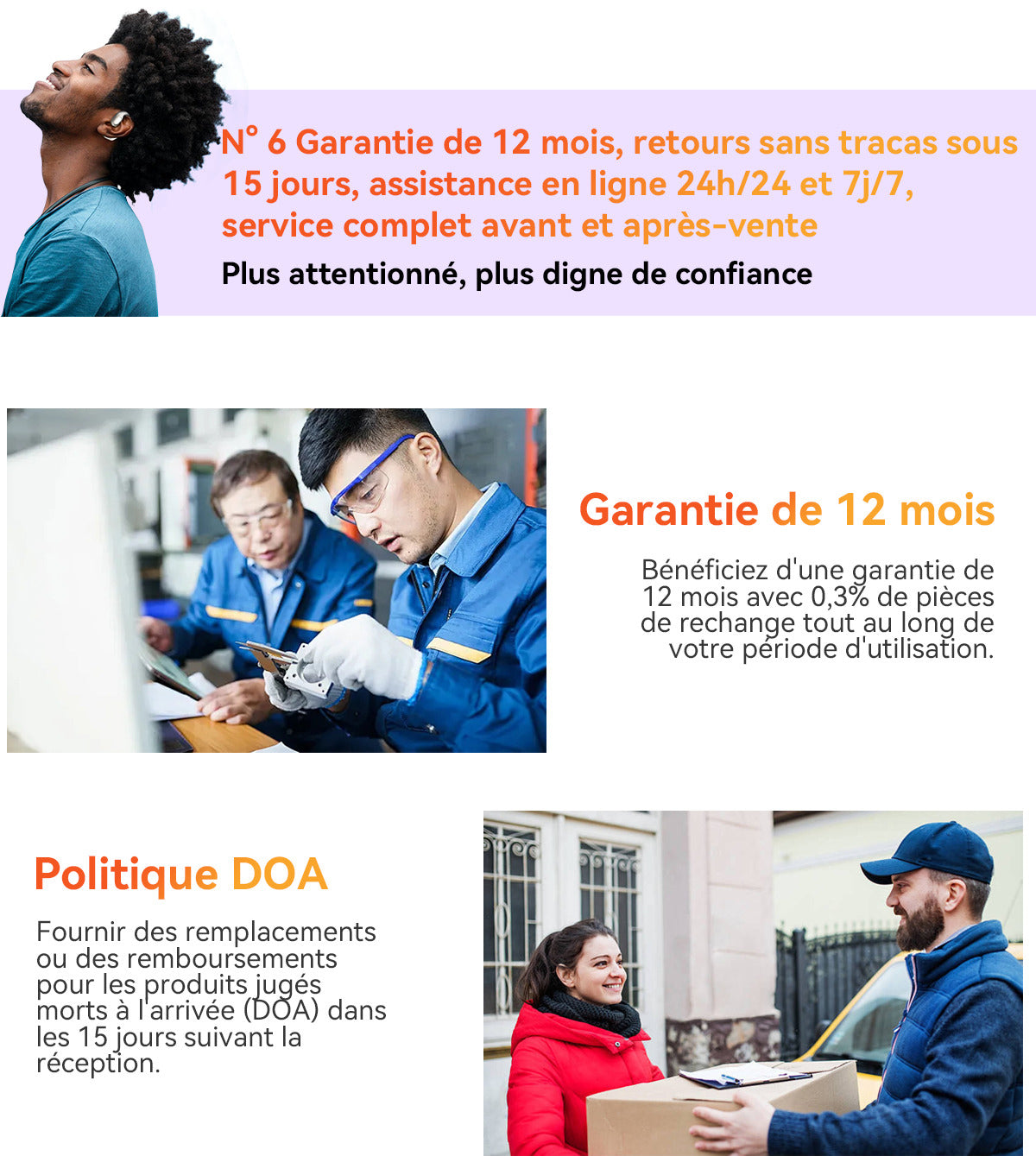 N° 6 Garantie de 12 mois, retours sans tracas sous 15 jours, assistance en ligne 24h/24 et 7j/7, service complet avant et après-vente

Plus attentionné, plus digne de confiance

Garantie de 12 mois

Bénéficiez d'une garantie de 12 mois avec 0,3% de pièces de rechange tout au long de votre période d'utilisation.

Politique DOA

Fournir des remplacements ou des remboursements pour les produits jugés morts à l'arrivée (DOA) dans les 15 jours suivant la réception.